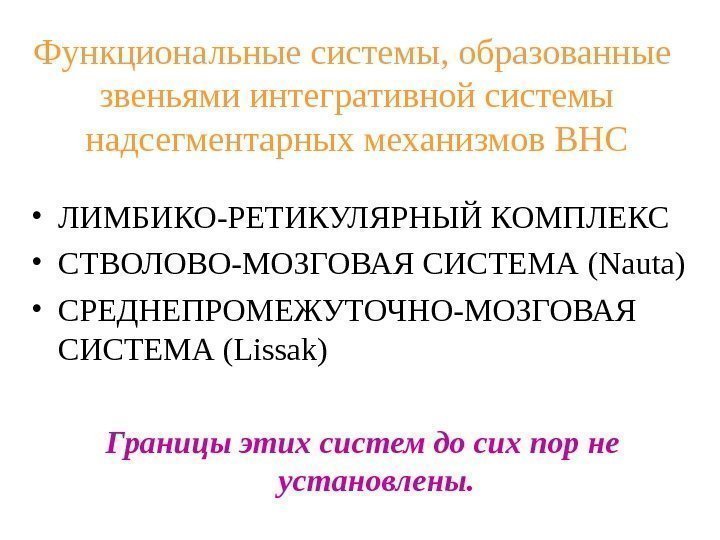 Функциональные системы, образованные звеньями интегративной системы надсегментарных механизмов ВНС

• ЛИМБИКО-РЕТИКУЛЯРНЫЙ КОМПЛЕКС
• СТВОЛОВО-МОЗГОВАЯ СИСТЕМА (Nauta)
• СРЕДНЕПРОМЕЖУТОЧНО-МОЗГОВАЯ СИСТЕМА (Lissak)

Границы этих систем до сих пор не установлены.